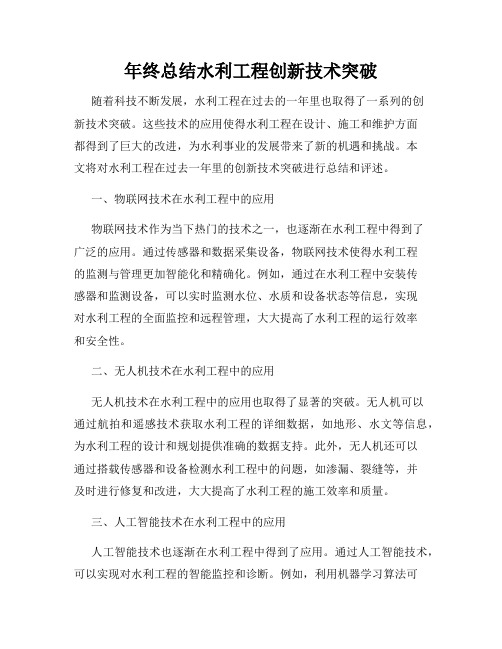 年终总结水利工程创新技术突破

随着科技不断发展，水利工程在过去的一年里也取得了一系列的创新技术突破。这些技术的应用使得水利工程在设计、施工和维护方面都得到了巨大的改进，为水利事业的发展带来了新的机遇和挑战。本文将对水利工程在过去一年里的创新技术突破进行总结和评述。

一、物联网技术在水利工程中的应用

物联网技术作为当下热门的技术之一，也逐渐在水利工程中得到了广泛的应用。通过传感器和数据采集设备，物联网技术使得水利工程的监测与管理更加智能化和精确化。例如，通过在水利工程中安装传感器和监测设备，可以实时监测水位、水质和设备状态等信息，实现对水利工程的全面监控和远程管理，大大提高了水利工程的运行效率和安全性。

二、无人机技术在水利工程中的应用

无人机技术在水利工程中的应用也取得了显著的突破。无人机可以通过航拍和遥感技术获取水利工程的详细数据，如地形、水文等信息，为水利工程的设计和规划提供准确的数据支持。此外，无人机还可以通过搭载传感器和设备检测水利工程中的问题，如渗漏、裂缝等，并及时进行修复和改进，大大提高了水利工程的施工效率和质量。

三、人工智能技术在水利工程中的应用

人工智能技术也逐渐在水利工程中得到了应用。通过人工智能技术，可以实现对水利工程的智能监控和诊断。例如，利用机器学习算法可